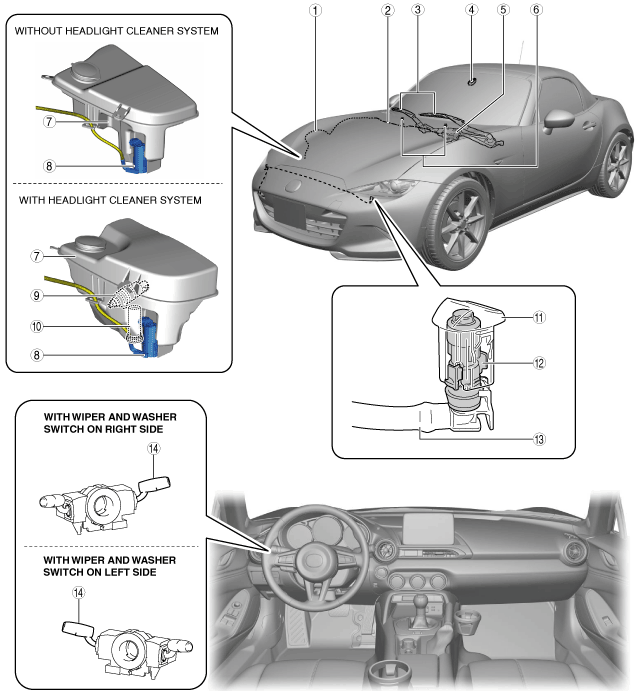 WITHOUT HEADLIGHT CLEANER SYSTEM

7

8

WITH HEADLIGHT CLEANER SYSTEM

7

9

10

8

1 2 3 4 5 6

11

12

13

WITH WIPER AND WASHER SWITCH ON RIGHT SIDE

14

WITH WIPER AND WASHER SWITCH ON LEFT SIDE

14